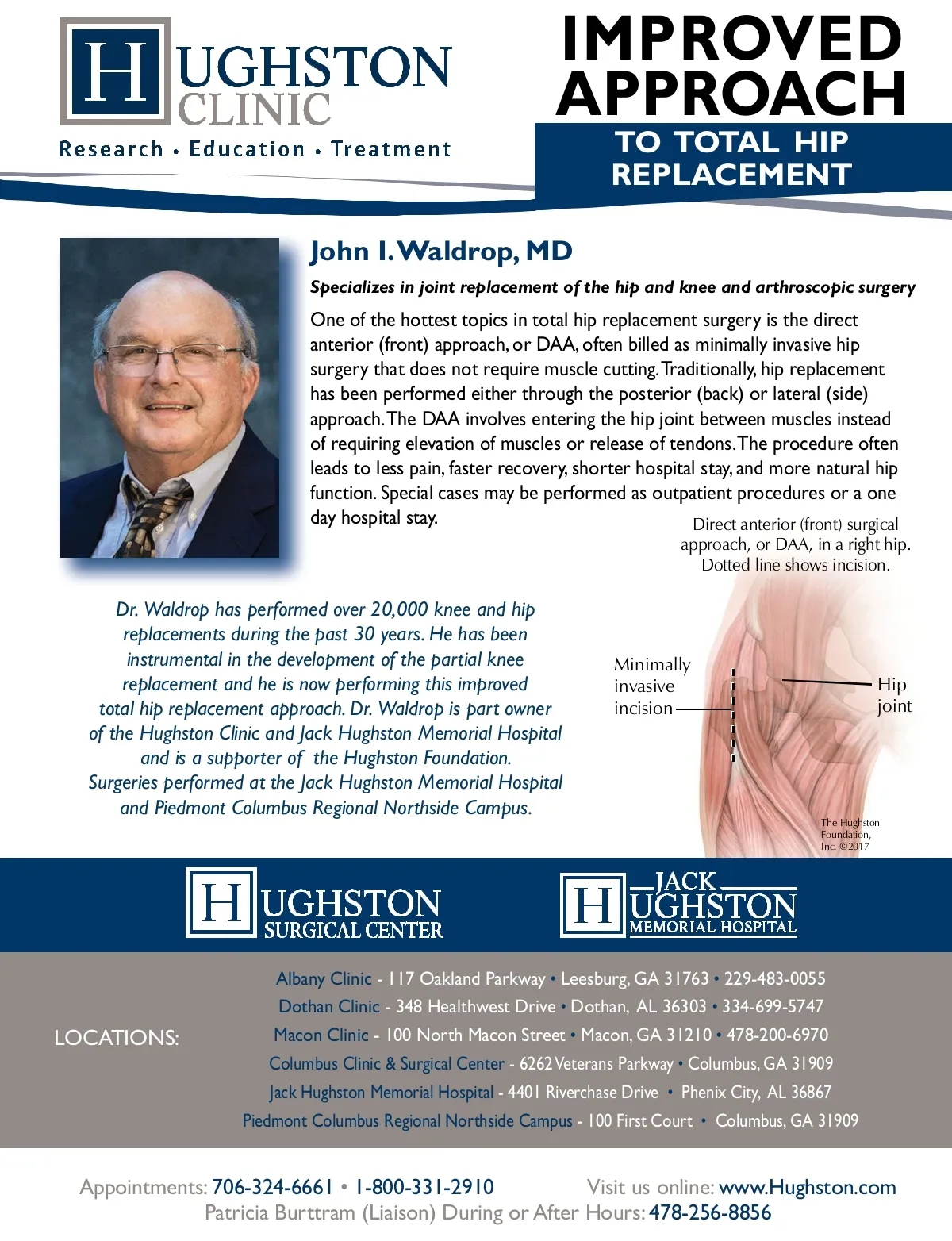 HUGHSTON CLINIC
Research • Education • Treatment

IMPROVED APPROACH
TO TOTAL HIP REPLACEMENT

John I. Waldrop, MD

Specializes in joint replacement of the hip and knee and arthroscopic surgery

One of the hottest topics in total hip replacement surgery is the direct anterior (front) approach, or DAA, often billed as minimally invasive hip surgery that does not require muscle cutting. Traditionally, hip replacement has been performed either through the posterior (back) or lateral (side) approach. The DAA involves entering the hip joint between muscles instead of requiring elevation of muscles or release of tendons. The procedure often leads to less pain, faster recovery, shorter hospital stay, and more natural hip function. Special cases may be performed as outpatient procedures or a one day hospital stay.

Direct anterior (front) surgical approach, or DAA, in a right hip. Dotted line shows incision.

Dr. Waldrop has performed over 20,000 knee and hip replacements during the past 30 years. He has been instrumental in the development of the partial knee replacement and he is now performing this improved total hip replacement approach. Dr. Waldrop is part owner of the Hughston Clinic and Jack Hughston Memorial Hospital and is a supporter of the Hughston Foundation. Surgeries performed at the Jack Hughston Memorial Hospital and Piedmont Columbus Regional Northside Campus.

Minimally invasive incision

Hip joint

The Hughston Foundation, Inc. ©2017

HUGHSTON SURGICAL CENTER

JACK HUGHSTON MEMORIAL HOSPITAL

LOCATIONS:

Albany Clinic - 117 Oakland Parkway • Leesburg, GA 31763 • 229-483-0055
Dothan Clinic - 348 Healthwest Drive • Dothan, AL 36303 • 334-699-5747
Macon Clinic - 100 North Macon Street • Macon, GA 31210 • 478-200-6970
Columbus Clinic & Surgical Center - 6262 Veterans Parkway • Columbus, GA 31909
Jack Hughston Memorial Hospital - 4401 Riverchase Drive • Phenix City, AL 36867
Piedmont Columbus Regional Northside Campus - 100 First Court • Columbus, GA 31909

Appointments: 706-324-6661 • 1-800-331-2910 Visit us online: www.Hughston.com
Patricia Burttram (Liaison) During or After Hours: 478-256-8856